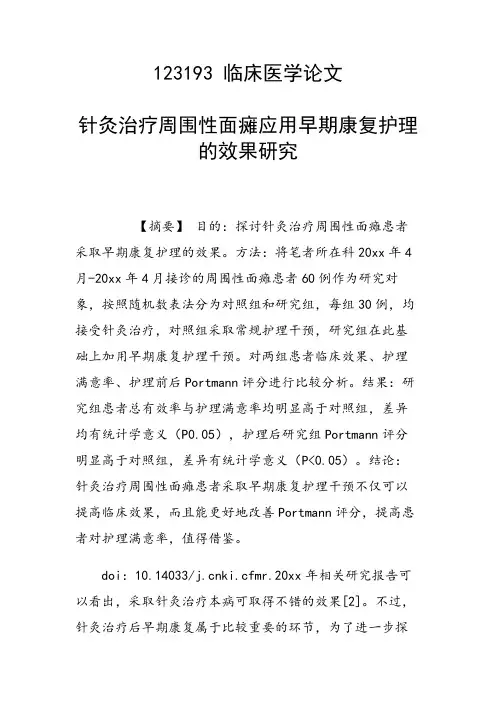 123193 临床医学论文

针灸治疗周围性面瘫应用早期康复护理的效果研究

【摘要】 目的：探讨针灸治疗周围性面瘫患者采取早期康复护理的效果。方法：将笔者所在科 20xx 年 4 月-20xx 年 4 月接诊的周围性面瘫患者 60 例作为研究对象，按照随机数表法分为对照组和研究组，每组 30 例，均接受针灸治疗，对照组采取常规护理干预，研究组在此基础上加用早期康复护理干预。对两组患者临床效果、护理满意率、护理前后 Portmann 评分进行比较分析。结果：研究组患者总有效率与护理满意率均明显高于对照组，差异均有统计学意义（P0.05），护理后研究组 Portmann 评分明显高于对照组，差异有统计学意义（P<0.05）。结论：针灸治疗周围性面瘫患者采取早期康复护理干预不仅可以提高临床效果，而且能更好地改善 Portmann 评分，提高患者对护理满意率，值得借鉴。

doi：10.14033/j.cnki.cfmr.20xx 年相关研究报告可以看出，采取针灸治疗本病可取得不错的效果[2]。不过，针灸治疗后早期康复属于比较重要的环节，为了进一步探